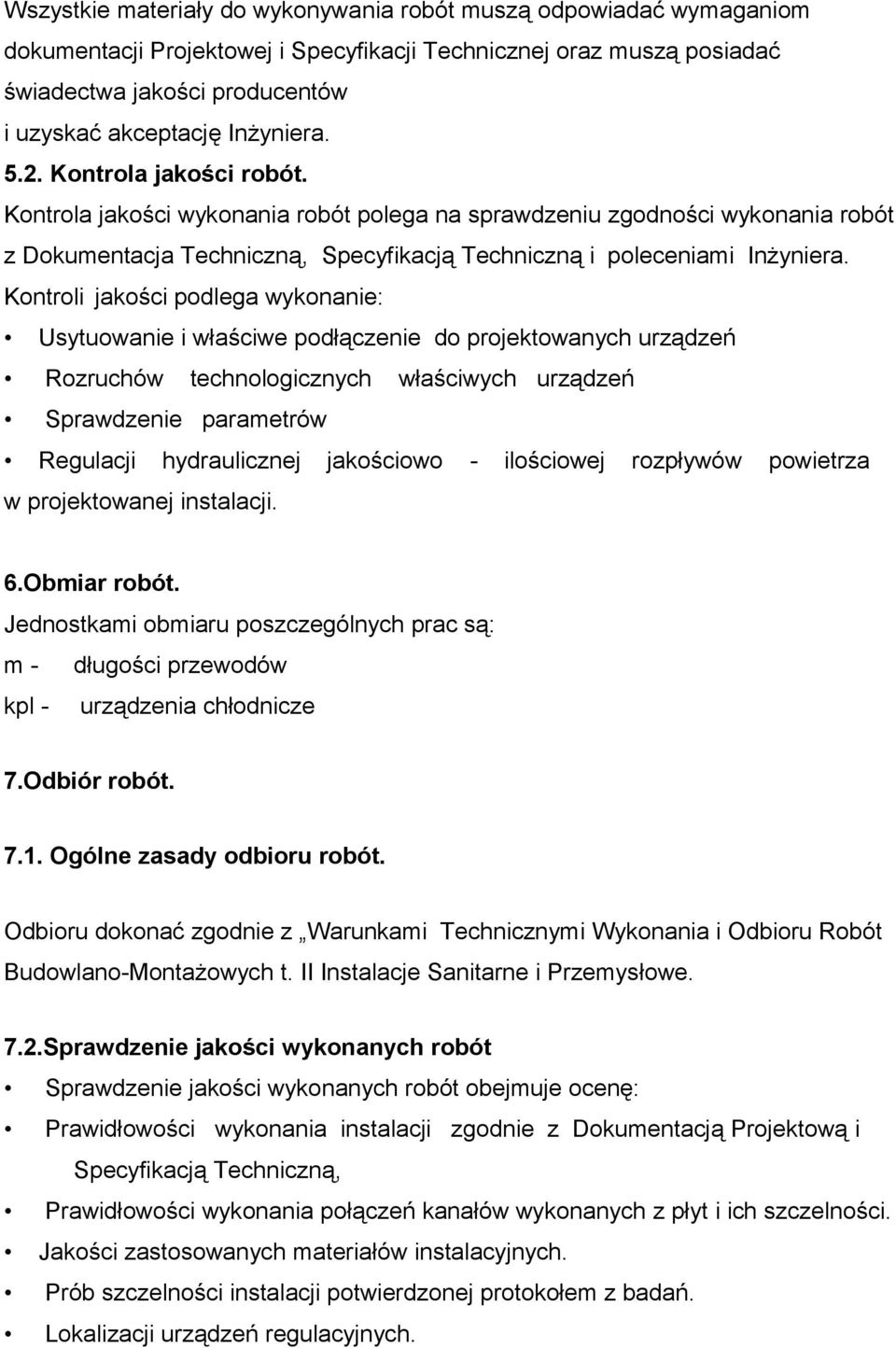 Wszystkie materiały do wykonywania robót muszą odpowiadać wymaganiom dokumentacji Projektowej i Specyfikacji Technicznej oraz muszą posiadać świadectwa jakości producentów i uzyskać akceptację Inżyniera.

5.2. Kontrola jakości robót.

Kontrola jakości wykonania robót polega na sprawdzeniu zgodności wykonania robót z Dokumentacja Techniczną, Specyfikacją Techniczną i poleceniami Inżyniera.

Kontroli jakości podlega wykonanie:

• Usytuowanie i właściwe podłączenie do projektowanych urządzeń

• Rozruchów technologicznych właściwych urządzeń

• Sprawdzenie parametrów

• Regulacji hydraulicznej jakościowo - ilościowej rozpływów powietrza w projektowanej instalacji.

6.Obmiar robót.

Jednostkami obmiaru poszczególnych prac są:

m - długości przewodów

kpl - urządzenia chłodnicze

7.Odbiór robót.

7.1. Ogólne zasady odbioru robót.

Odbioru dokonać zgodnie z „Warunkami Technicznymi Wykonania i Odbioru Robót Budowlano-Montażowych t. II Instalacje Sanitarne i Przemysłowe.

7.2.Sprawdzenie jakości wykonanych robót

• Sprawdzenie jakości wykonanych robót obejmuje ocenę:

• Prawidłowości wykonania instalacji zgodnie z Dokumentacją Projektową i Specyfikacją Techniczną,

• Prawidłowości wykonania połączeń kanałów wykonanych z płyt i ich szczelności.

• Jakości zastosowanych materiałów instalacyjnych.

• Prób szczelności instalacji potwierdzonej protokołem z badań.

• Lokalizacji urządzeń regulacyjnych.